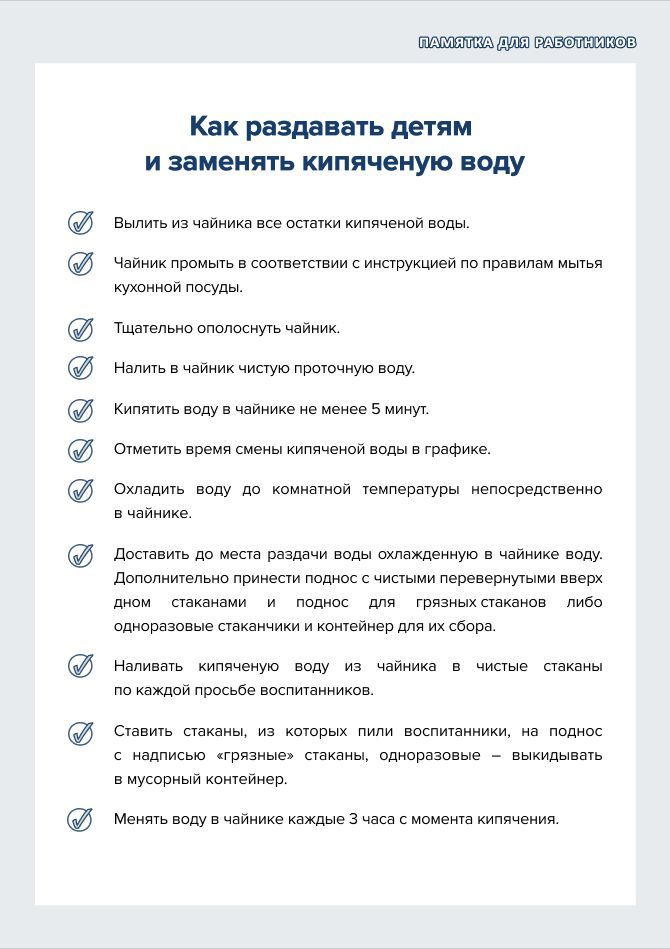 ПАМЯТКА ДЛЯ РАБОТНИКОВ

Как раздавать детям и заменять кипяченую воду

Вылить из чайника все остатки кипяченой воды.

Чайник промыть в соответствии с инструкцией по правилам мытья кухонной посуды.

Тщательно ополоснуть чайник.

Налить в чайник чистую проточную воду.

Кипятить воду в чайнике не менее 5 минут.

Отметить время смены кипяченой воды в графике.

Охладить воду до комнатной температуры непосредственно в чайнике.

Доставить до места раздачи воды охлажденную в чайнике воду. Дополнительно принести поднос с чистыми перевернутыми вверх дном стаканами и поднос для грязных стаканов либо одноразовые стаканчики и контейнер для их сбора.

Наливать кипяченую воду из чайника в чистые стаканы по каждой просьбе воспитанников.

Ставить стаканы, из которых пили воспитанники, на поднос с надписью «грязные» стаканы, одноразовые – выкидывать в мусорный контейнер.

Менять воду в чайнике каждые 3 часа с момента кипячения.